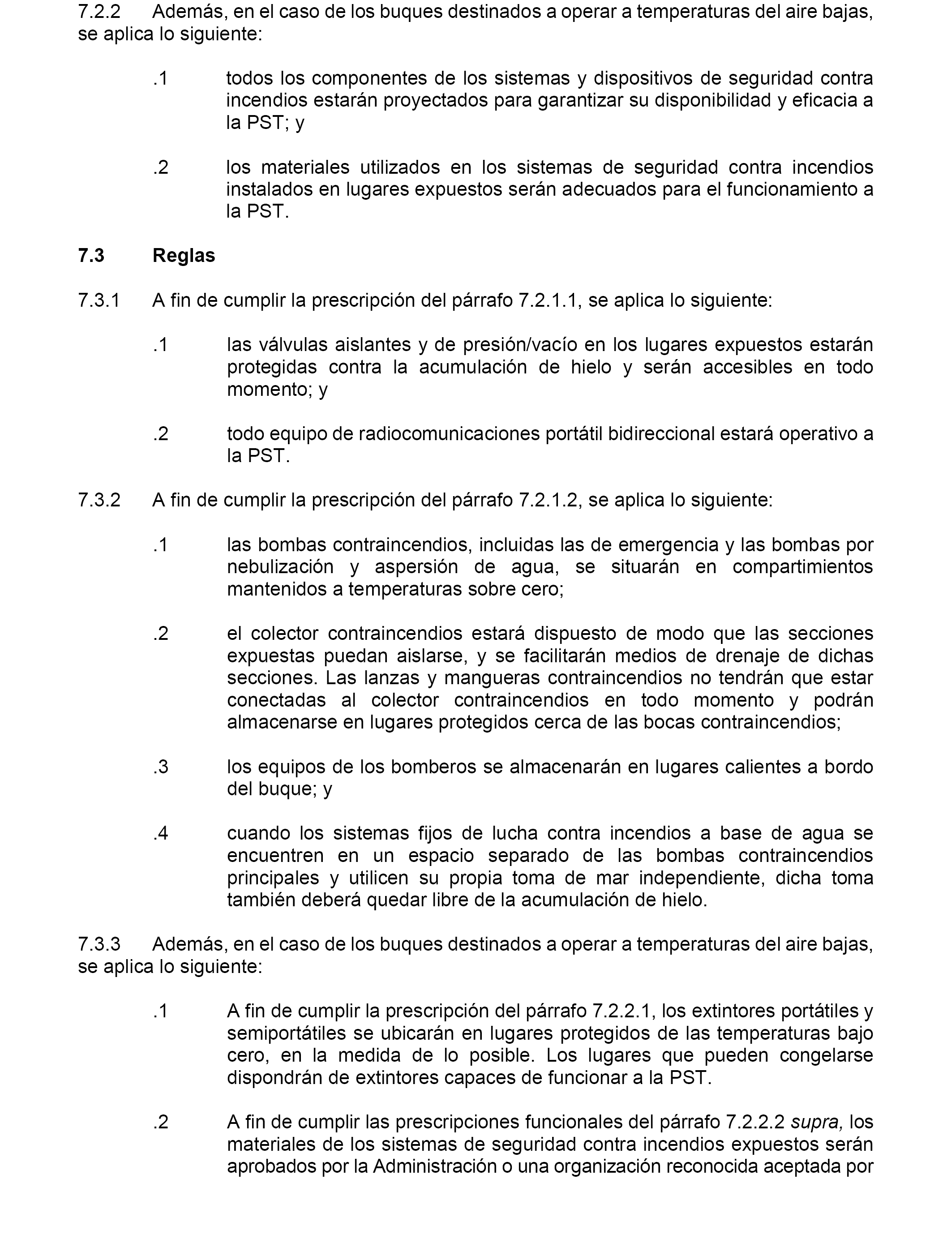 7.2.2 Además, en el caso de los buques destinados a operar a temperaturas del aire bajas, se aplica lo siguiente:

.1 todos los componentes de los sistemas y dispositivos de seguridad contra incendios estarán proyectados para garantizar su disponibilidad y eficacia a la PST; y

.2 los materiales utilizados en los sistemas de seguridad contra incendios instalados en lugares expuestos serán adecuados para el funcionamiento a la PST.

7.3 Reglas

7.3.1 A fin de cumplir la prescripción del párrafo 7.2.1.1, se aplica lo siguiente:

.1 las válvulas aislantes y de presión/vacío en los lugares expuestos estarán protegidas contra la acumulación de hielo y serán accesibles en todo momento; y

.2 todo equipo de radiocomunicaciones portátil bidireccional estará operativo a la PST.

7.3.2 A fin de cumplir la prescripción del párrafo 7.2.1.2, se aplica lo siguiente:

.1 las bombas contraincendios, incluidas las de emergencia y las bombas por nebulización y aspersión de agua, se situarán en compartimientos mantenidos a temperaturas sobre cero;

.2 el colector contraincendios estará dispuesto de modo que las secciones expuestas puedan aislarse, y se facilitarán medios de drenaje de dichas secciones. Las lanzas y mangueras contraincendios no tendrán que estar conectadas al colector contraincendios en todo momento y podrán almacenarse en lugares protegidos cerca de las bocas contraincendios;

.3 los equipos de los bomberos se almacenarán en lugares calientes a bordo del buque; y

.4 cuando los sistemas fijos de lucha contra incendios a base de agua se encuentren en un espacio separado de las bombas contraincendios principales y utilicen su propia toma de mar independiente, dicha toma también deberá quedar libre de la acumulación de hielo.

7.3.3 Además, en el caso de los buques destinados a operar a temperaturas del aire bajas, se aplica lo siguiente:

.1 A fin de cumplir la prescripción del párrafo 7.2.2.1, los extintores portátiles y semiportátiles se ubicarán en lugares protegidos de las temperaturas bajo cero, en la medida de lo posible. Los lugares que pueden congelarse dispondrán de extintores capaces de funcionar a la PST.

.2 A fin de cumplir las prescripciones funcionales del párrafo 7.2.2.2 supra, los materiales de los sistemas de seguridad contra incendios expuestos serán aprobados por la Administración o una organización reconocida aceptada por